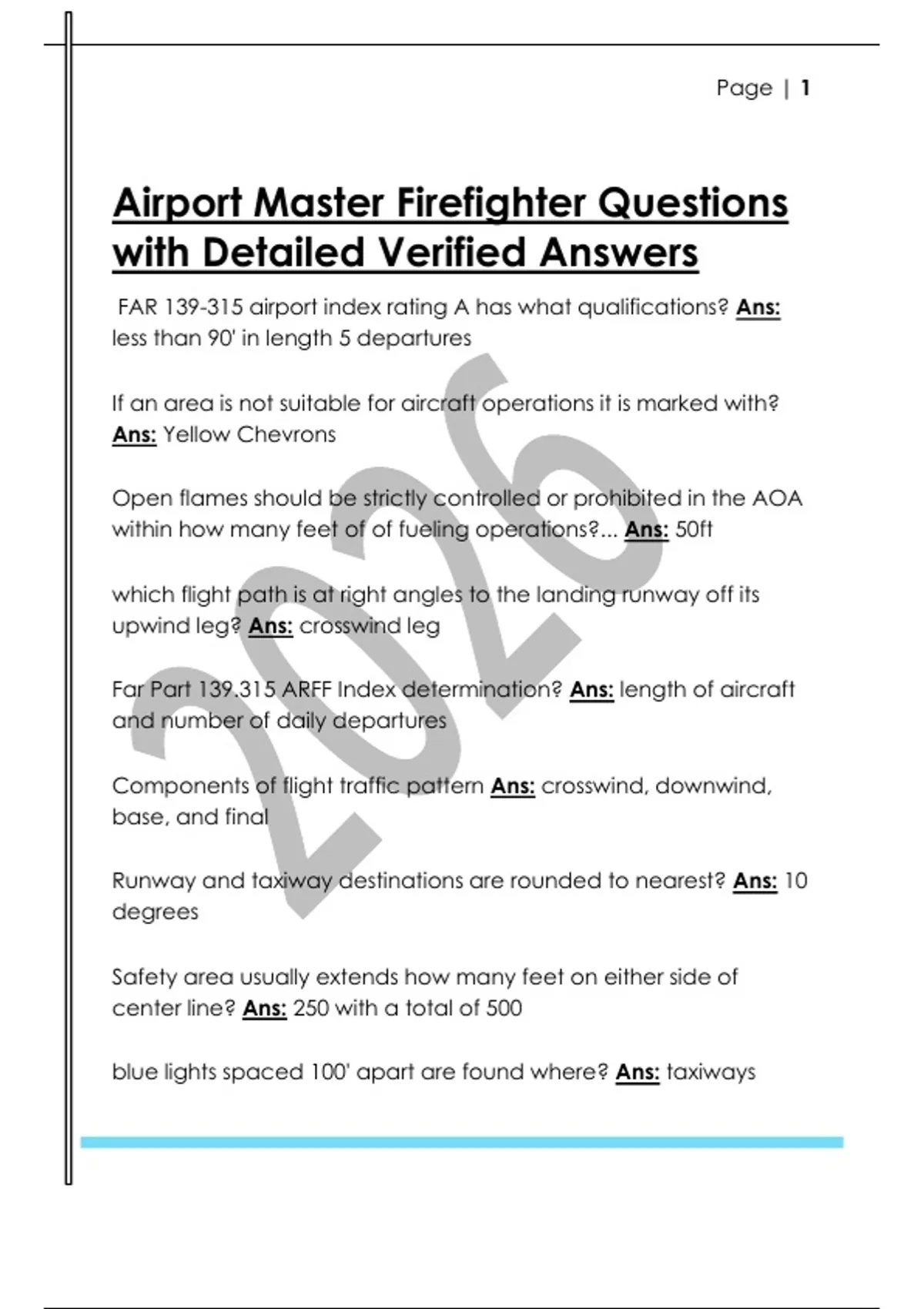 Page | 1

Airport Master Firefighter Questions with Detailed Verified Answers

FAR 139-315 airport index rating A has what qualifications? Ans: less than 90' in length 5 departures

If an area is not suitable for aircraft operations it is marked with? Ans: Yellow Chevrons

Open flames should be strictly controlled or prohibited in the AOA within how many feet of of fueling operations?... Ans: 50ft

which flight path is at right angles to the landing runway off its upwind leg? Ans: crosswind leg

Far Part 139.315 ARFF Index determination? Ans: length of aircraft and number of daily departures

Components of flight traffic pattern Ans: crosswind, downwind, base, and final

Runway and taxiway destinations are rounded to nearest? Ans: 10 degrees

Safety area usually extends how many feet on either side of center line? Ans: 250 with a total of 500

blue lights spaced 100' apart are found where? Ans: taxiways

2026